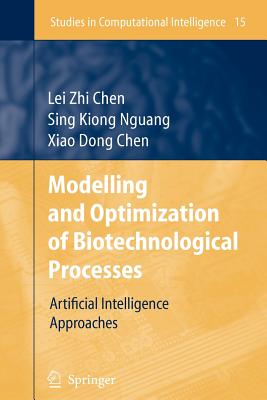 Studies in Computational Intelligence 15

Lei Zhi Chen
Sing Kiong Nguang
Xiao Dong Chen

Modelling and Optimization of Biotechnological Processes

Artificial Intelligence Approaches

Springer